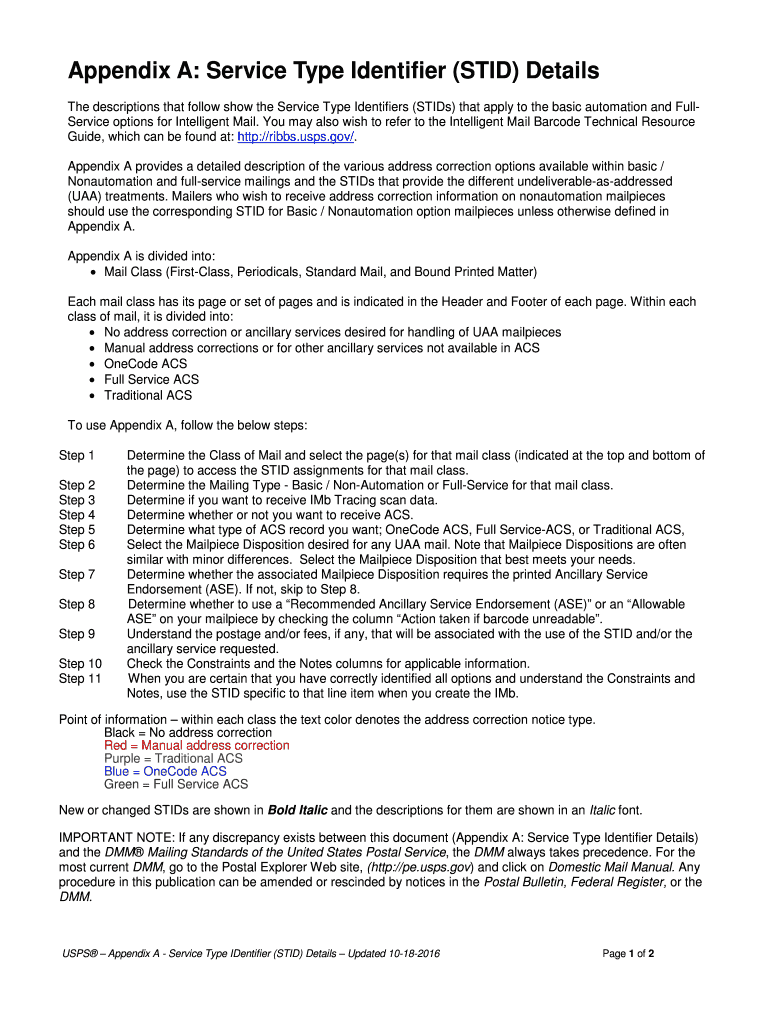 Appendix A: Service Type Identifier (STID) Details

The descriptions that follow show the Service Type Identifiers (STIDs) that apply to the basic automation and Full-Service options for Intelligent Mail. You may also wish to refer to the Intelligent Mail Barcode Technical Resource Guide, which can be found at: http://ribbs.usps.gov/.

Appendix A provides a detailed description of the various address correction options available within basic / Nonautomation and full-service mailings and the STIDs that provide the different undeliverable-as-addressed (UAA) treatments. Mailers who wish to receive address correction information on nonautomation mailpieces should use the corresponding STID for Basic / Nonautomation option mailpieces unless otherwise defined in Appendix A.

Appendix A is divided into:
• Mail Class (First-Class, Periodicals, Standard Mail, and Bound Printed Matter)

Each mail class has its page or set of pages and is indicated in the Header and Footer of each page. Within each class of mail, it is divided into:
• No address correction or ancillary services desired for handling of UAA mailpieces
• Manual address corrections or for other ancillary services not available in ACS
• OneCode ACS
• Full Service ACS
• Traditional ACS

To use Appendix A, follow the below steps:

Step 1 Determine the Class of Mail and select the page(s) for that mail class (indicated at the top and bottom of the page) to access the STID assignments for that mail class.
Step 2 Determine the Mailing Type - Basic / Non-Automation or Full-Service for that mail class.
Step 3 Determine if you want to receive IMb Tracing scan data.
Step 4 Determine whether or not you want to receive ACS.
Step 5 Determine what type of ACS record you want; OneCode ACS, Full Service-ACS, or Traditional ACS,
Step 6 Select the Mailpiece Disposition desired for any UAA mail. Note that Mailpiece Dispositions are often similar with minor differences. Select the Mailpiece Disposition that best meets your needs.
Step 7 Determine whether the associated Mailpiece Disposition requires the printed Ancillary Service Endorsement (ASE). If not, skip to Step 8.
Step 8 Determine whether to use a “Recommended Ancillary Service Endorsement (ASE)” or an “Allowable ASE” on your mailpiece by checking the column “Action taken if barcode unreadable”.
Step 9 Understand the postage and/or fees, if any, that will be associated with the use of the STID and/or the ancillary service requested.
Step 10 Check the Constraints and the Notes columns for applicable information.
Step 11 When you are certain that you have correctly identified all options and understand the Constraints and Notes, use the STID specific to that line item when you create the IMb.

Point of information – within each class the text color denotes the address correction notice type.
Black = No address correction
Red = Manual address correction
Purple = Traditional ACS
Blue = OneCode ACS
Green = Full Service ACS

New or changed STIDs are shown in Bold Italic and the descriptions for them are shown in an Italic font.

IMPORTANT NOTE: If any discrepancy exists between this document (Appendix A: Service Type Identifier Details) and the DMM® Mailing Standards of the United States Postal Service, the DMM always takes precedence. For the most current DMM, go to the Postal Explorer Web site, (http://pe.usps.gov) and click on Domestic Mail Manual. Any procedure in this publication can be amended or rescinded by notices in the Postal Bulletin, Federal Register, or the DMM.

USPS® – Appendix A - Service Type IDentifier (STID) Details – Updated 10-18-2016 Page 1 of 2